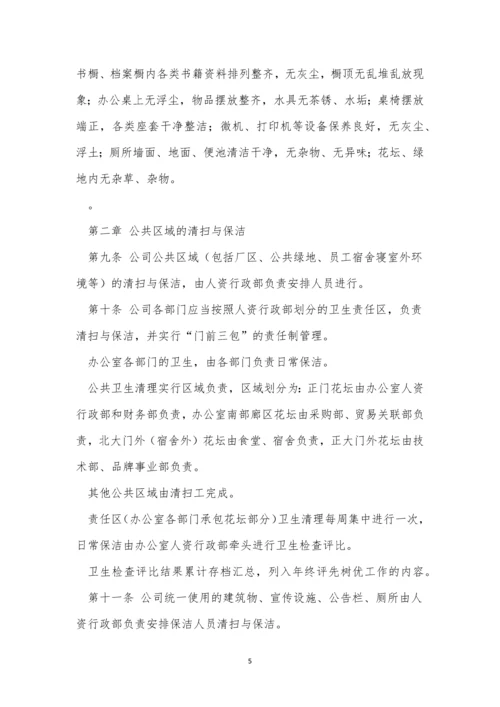 书橱、档案橱内各类书籍资料排列整齐，无灰尘，橱顶无乱堆乱放现象；办公桌上无浮尘，物品摆放整齐，水具无茶锈、水垢；桌椅摆放端正，各类座套干净整洁；微机、打印机等设备保养良好，无灰尘、浮土；厕所墙面、地面、便池清洁干净，无杂物、无异味；花坛、绿地内无杂草、杂物。

。

第二章 公共区域的清扫与保洁

第九条 公司公共区域（包括厂区、公共绿地、员工宿舍寝室外环境等）的清扫与保洁，由人资行政部负责安排人员进行。

第十条 公司各部门应当按照人资行政部划分的卫生责任区，负责清扫与保洁，并实行“门前三包”的责任制管理。

办公室各部门的卫生，由各部门负责日常保洁。

公共卫生清理实行区域负责，区域划分为：正门花坛由办公室人资行政部和财务部负责，办公室南部廊区花坛由采购部、贸易关联部负责，北大门外（宿舍外）花坛由食堂、宿舍负责，正大门外花坛由技术部、品牌事业部负责。

其他公共区域由清扫工完成。

责任区(办公室各部门承包花坛部分)卫生清理每周集中进行一次，日常保洁由办公室人资行政部牵头进行卫生检查评比。

卫生检查评比结果累计存档汇总，列入年终评先树优工作的内容。

第十一条 公司统一使用的建筑物、宣传设施、公告栏、厕所由人资行政部负责安排保洁人员清扫与保洁。

5